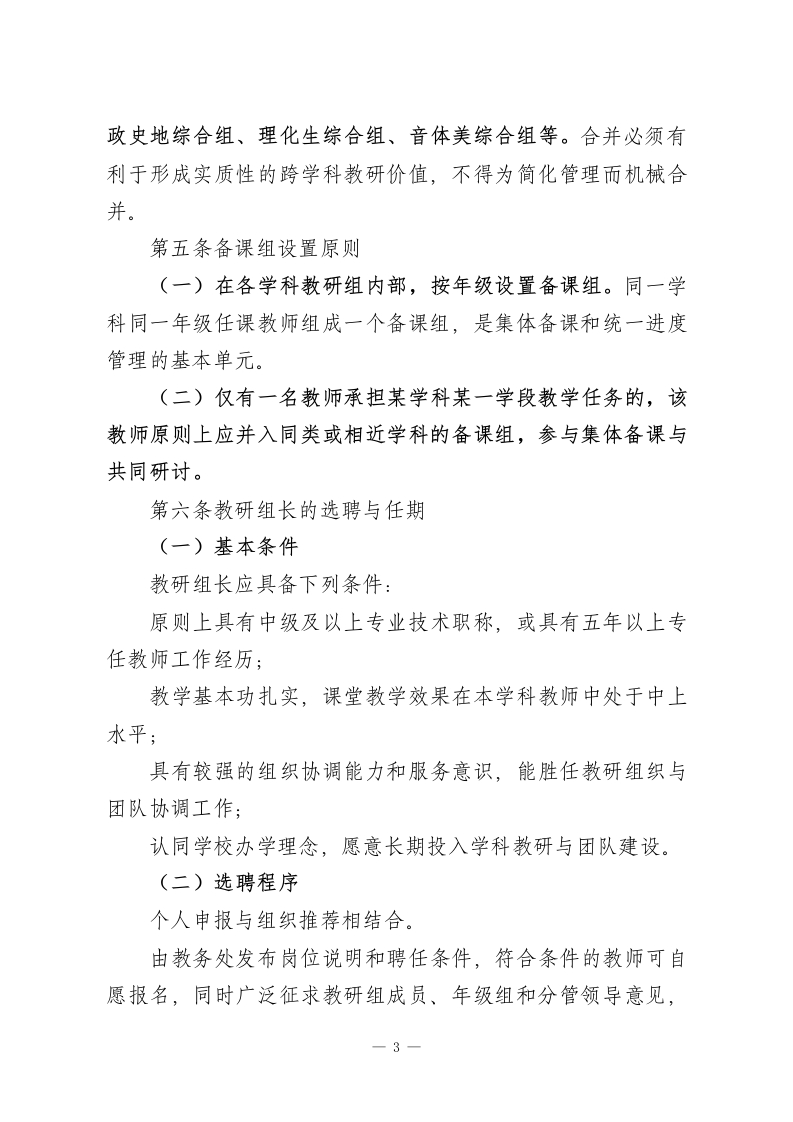 政史地综合组、理化生综合组、音体美综合组等。合并必须有利于形成实质性的跨学科教研价值，不得为简化管理而机械合并。

第五条备课组设置原则

（一）在各学科教研组内部，按年级设置备课组。同一学科同一年级任课教师组成一个备课组，是集体备课和统一进度管理的基本单元。

（二）仅有一名教师承担某学科某一学段教学任务的，该教师原则上应并入同类或相近学科的备课组，参与集体备课与共同研讨。

第六条教研组长的选聘与任期

（一）基本条件

教研组长应具备下列条件：

原则上具有中级及以上专业技术职称，或具有五年以上专任教师工作经历；

教学基本功扎实，课堂教学效果在本学科教师中处于中上水平；

具有较强的组织协调能力和服务意识，能胜任教研组织与团队协调工作；

认同学校办学理念，愿意长期投入学科教研与团队建设。

（二）选聘程序

个人申报与组织推荐相结合。

由教务处发布岗位说明和聘任条件，符合条件的教师可自愿报名，同时广泛征求教研组成员、年级组和分管领导意见，

— 3 —